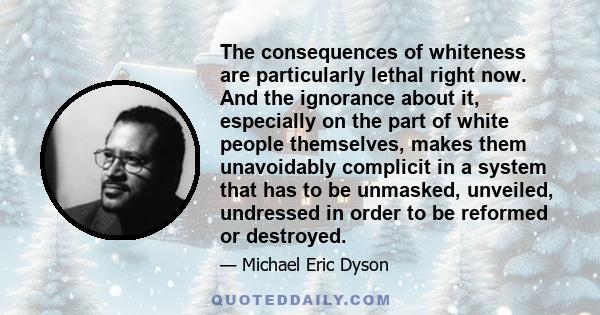 The consequences of whiteness are particularly lethal right now. And the ignorance about it, especially on the part of white people themselves, makes them unavoidably complicit in a system that has to be unmasked, unveiled, undressed in order to be reformed or destroyed.

— Michael Eric Dyson

QUOTEDDAILY.COM